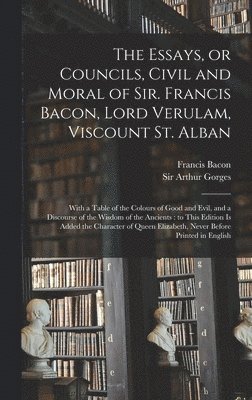 The Essays, or Councils, Civil and Moral of Sir. Francis Bacon, Lord Verulam, Viscount St. Alban

Francis Bacon
Sir Arthur Gorges

With a Table of the Colours of Good and Evil, and a Discourse of the Wisdom of the Ancients : to This Edition Is Added the Character of Queen Elizabeth, Never Before Printed in English

f
e
d
c
g
f
e
d
c
b